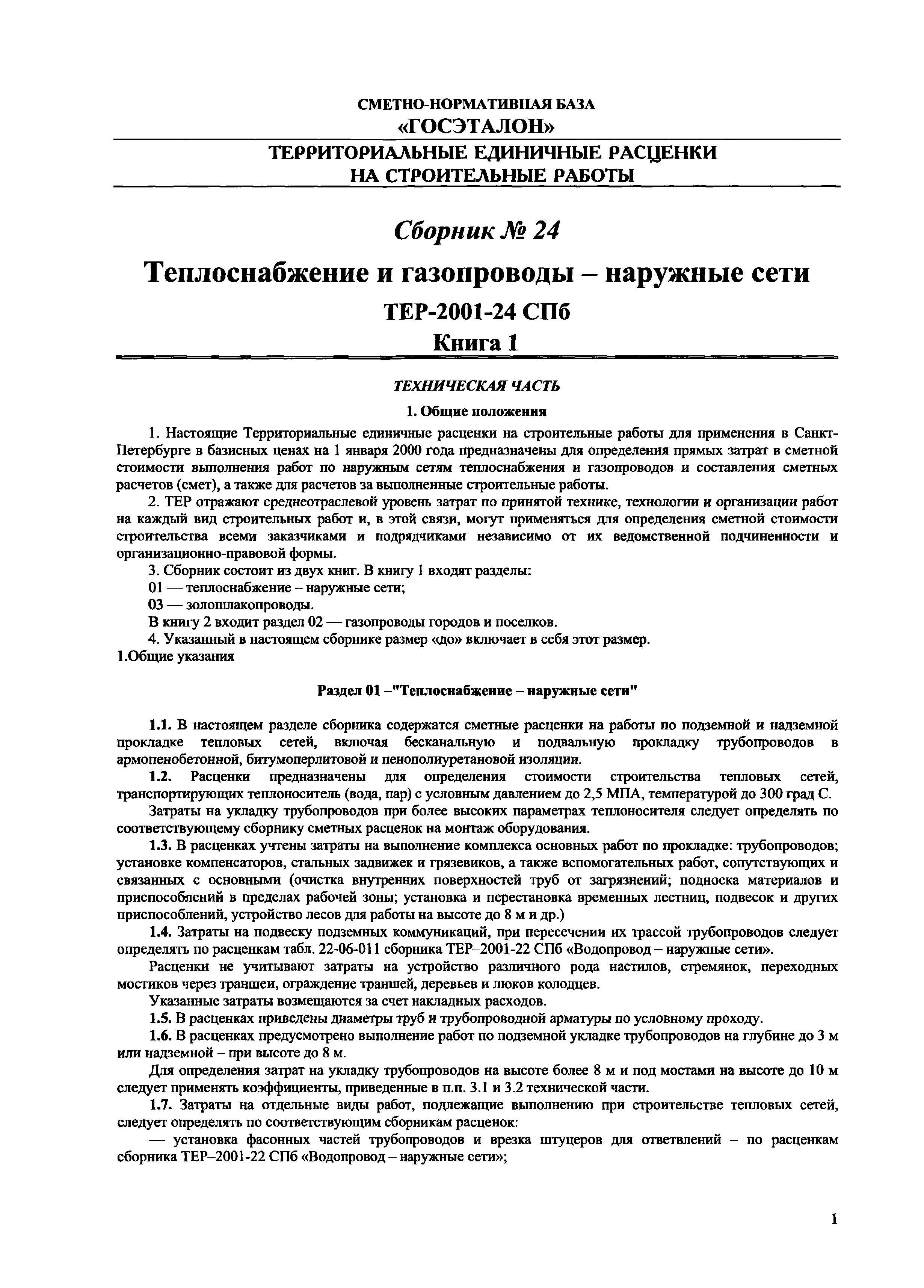 СМЕТНО-НОРМАТИВНАЯ БАЗА
«ГОСЭТАЛОН»

ТЕРРИТОРИАЛЬНЫЕ ЕДИНИЧНЫЕ РАСЦЕНКИ
НА СТРОИТЕЛЬНЫЕ РАБОТЫ

Сборник № 24

Теплоснабжение и газопроводы – наружные сети

ТЕР-2001-24 СПб

Книга 1

ТЕХНИЧЕСКАЯ ЧАСТЬ

1. Общие положения

1. Настоящие Территориальные единичные расценки на строительные работы для применения в Санкт-Петербурге в базисных ценах на 1 января 2000 года предназначены для определения прямых затрат в сметной стоимости выполнения работ по наружным сетям теплоснабжения и газопроводов и составления сметных расчетов (смет), а также для расчетов за выполненные строительные работы.

2. ТЕР отражают среднеотраслевой уровень затрат по принятой технике, технологии и организации работ на каждый вид строительных работ и, в этой связи, могут применяться для определения сметной стоимости строительства всеми заказчиками и подрядчиками независимо от их ведомственной подчиненности и организационно-правовой формы.

3. Сборник состоит из двух книг. В книгу 1 входят разделы:

01 — теплоснабжение – наружные сети;

03 — золошлакопроводы.

В книгу 2 входит раздел 02 — газопроводы городов и поселков.

4. Указанный в настоящем сборнике размер «до» включает в себя этот размер.

1.Общие указания

Раздел 01 –"Теплоснабжение – наружные сети"

1.1. В настоящем разделе сборника содержатся сметные расценки на работы по подземной и надземной прокладке тепловых сетей, включая бесканальную и подвальную прокладку трубопроводов в армопенобетонной, битумоперлитовой и пенополиуретановой изоляции.

1.2. Расценки предназначены для определения стоимости строительства тепловых сетей, транспортирующих теплоноситель (вода, пар) с условным давлением до 2,5 МПА, температурой до 300 град С.

Затраты на укладку трубопроводов при более высоких параметрах теплоносителя следует определять по соответствующему сборнику сметных расценок на монтаж оборудования.

1.3. В расценках учтены затраты на выполнение комплекса основных работ по прокладке: трубопроводов; установке компенсаторов, стальных задвижек и грязевиков, а также вспомогательных работ, сопутствующих и связанных с основными (очистка внутренних поверхностей труб от загрязнений; подноска материалов и приспособлений в пределах рабочей зоны; установка и перестановка временных лестниц, подвесок и других приспособлений, устройство лесов для работы на высоте до 8 м и др.)

1.4. Затраты на подвеску подземных коммуникаций, при пересечении их трассой трубопроводов следует определять по расценкам табл. 22-06-011 сборника ТЕР–2001-22 СПб «Водопровод – наружные сети».

Расценки не учитывают затраты на устройство различного рода настилов, стремянок, переходных мостиков через траншеи, ограждение траншей, деревьев и люков колодцев.

Указанные затраты возмещаются за счет накладных расходов.

1.5. В расценках приведены диаметры труб и трубопроводной арматуры по условному проходу.

1.6. В расценках предусмотрено выполнение работ по подземной укладке трубопроводов на глубине до 3 м или надземной – при высоте до 8 м.

Для определения затрат на укладку трубопроводов на высоте более 8 м и под мостами на высоте до 10 м следует применять коэффициенты, приведенные в п.п. 3.1 и 3.2 технической части.

1.7. Затраты на отдельные виды работ, подлежащие выполнению при строительстве тепловых сетей, следует определять по соответствующим сборникам расценок:

— установка фасонных частей трубопроводов и врезка штуцеров для ответвлений – по расценкам сборника ТЕР–2001-22 СПб «Водопровод – наружные сети»;

1